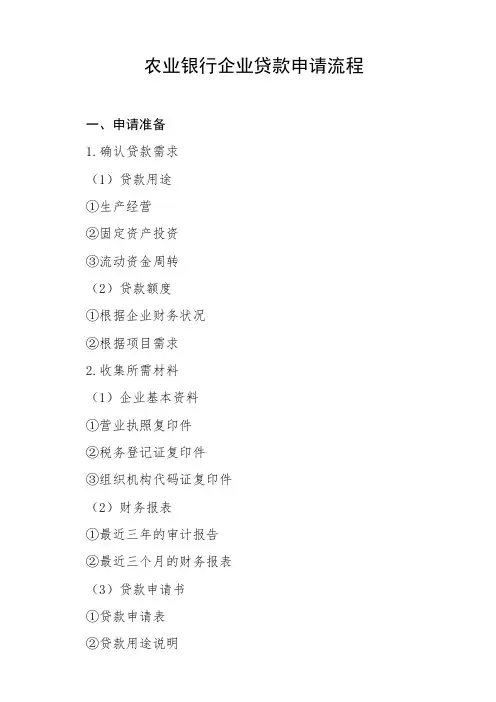 农业银行企业贷款申请流程

一、申请准备

1. 确认贷款需求

（1）贷款用途

①生产经营

②固定资产投资

③流动资金周转

（2）贷款额度

①根据企业财务状况

②根据项目需求

2. 收集所需材料

（1）企业基本资料

①营业执照复印件

②税务登记证复印件

③组织机构代码证复印件

（2）财务报表

①最近三年的审计报告

②最近三个月的财务报表

（3）贷款申请书

①贷款申请表

②贷款用途说明